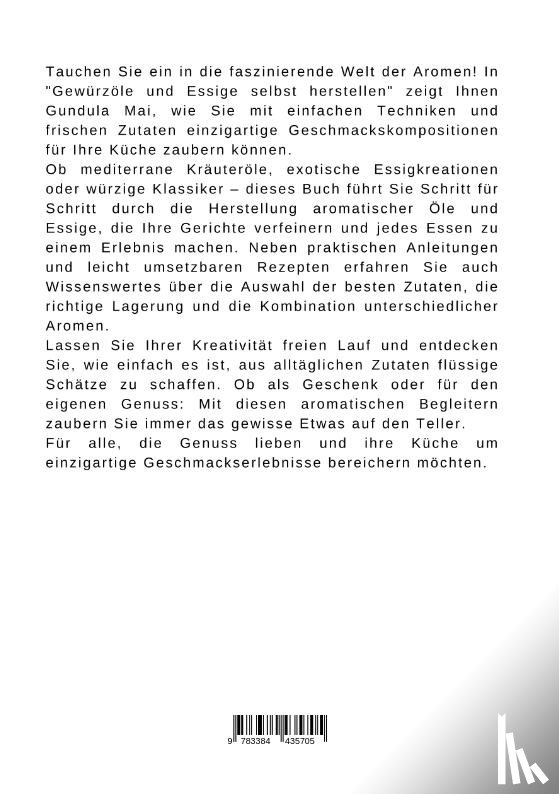 Tauchen Sie ein in die faszinierende Welt der Aromen! In "Gewürzöle und Essige selbst herstellen" zeigt Ihnen Gundula Mai, wie Sie mit einfachen Techniken und frischen Zutaten einzigartige Geschmackskompositionen für Ihre Küche zaubern können.
Ob mediterrane Kräuteröle, exotische Essigkreationen oder würzige Klassiker – dieses Buch führt Sie Schritt für Schritt durch die Herstellung aromatischer Öle und Essige, die Ihre Gerichte verfeinern und jedes Essen zu einem Erlebnis machen. Neben praktischen Anleitungen und leicht umsetzbaren Rezepten erfahren Sie auch Wissenswertes über die Auswahl der besten Zutaten, die richtige Lagerung und die Kombination unterschiedlicher Aromen.
Lassen Sie Ihrer Kreativität freien Lauf und entdecken Sie, wie einfach es ist, aus alltäglichen Zutaten flüssige Schätze zu schaffen. Ob als Geschenk oder für den eigenen Genuss: Mit diesen aromatischen Begleitern zaubern Sie immer das gewisse Etwas auf den Teller.
Für alle, die Genuss lieben und ihre Küche um einzigartige Geschmackserlebnisse bereichern möchten.

9 783384 435705